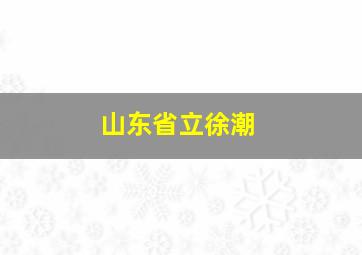 山东省立徐潮